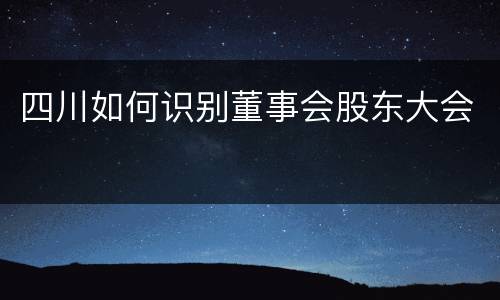 四川如何识别董事会股东大会